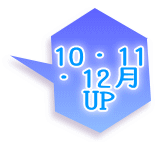 10・11・12月
UP